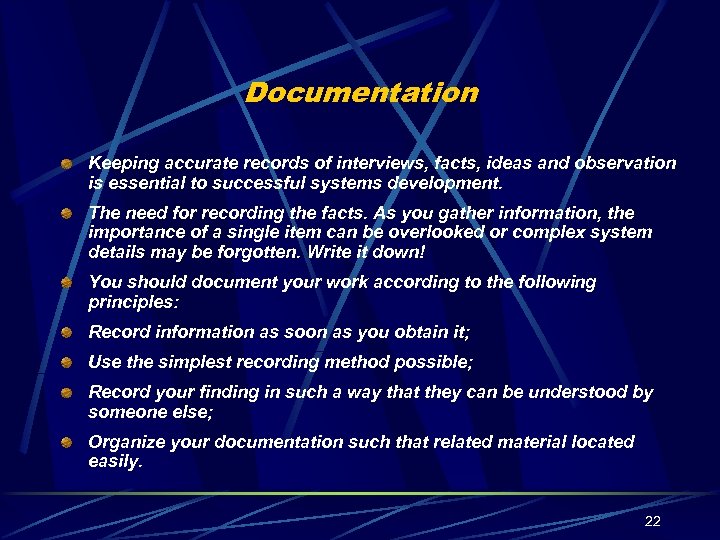 Documentation

Keeping accurate records of interviews, facts, ideas and observation is essential to successful systems development.

The need for recording the facts. As you gather information, the importance of a single item can be overlooked or complex system details may be forgotten. Write it down!

You should document your work according to the following principles:

Record information as soon as you obtain it;

Use the simplest recording method possible;

Record your finding in such a way that they can be understood by someone else;

Organize your documentation such that related material located easily.

22